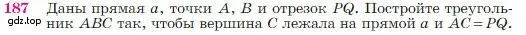 187 Даны прямая $a$, точки $A$, $B$ и отрезок $PQ$. Постройте треугольник $ABC$ так, чтобы вершина $C$ лежала на прямой $a$ и $AC = PQ$.

gdz.top